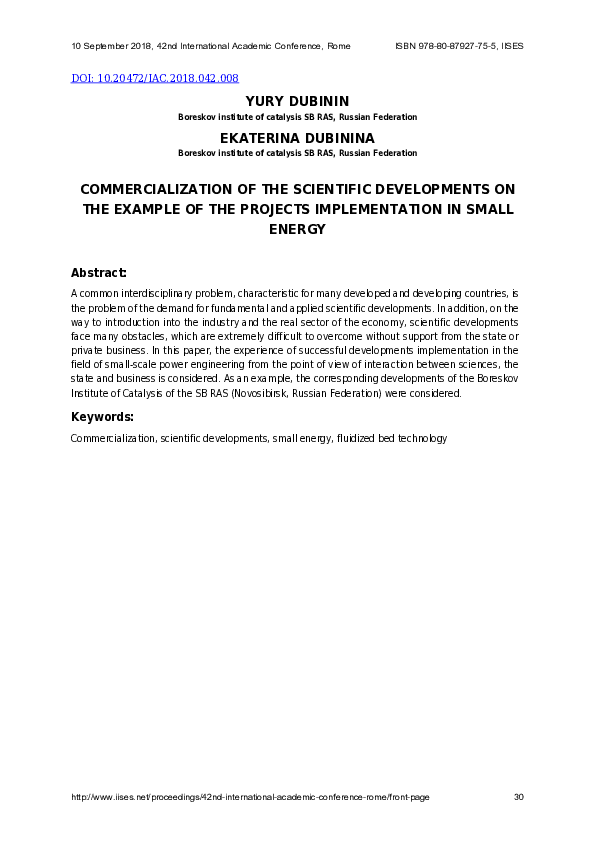 10 September 2018, 42nd International Academic Conference, Rome ISBN 978-80-87927-75-5, IISES

DOI: 10.20472/IAC.2018.042.008

YURY DUBININ
Boreskov institute of catalysis SB RAS, Russian Federation

EKATERINA DUBININA
Boreskov institute of catalysis SB RAS, Russian Federation

COMMERCIALIZATION OF THE SCIENTIFIC DEVELOPMENTS ON THE EXAMPLE OF THE PROJECTS IMPLEMENTATION IN SMALL ENERGY

Abstract:

A common interdisciplinary problem, characteristic for many developed and developing countries, is the problem of the demand for fundamental and applied scientific developments. In addition, on the way to introduction into the industry and the real sector of the economy, scientific developments face many obstacles, which are extremely difficult to overcome without support from the state or private business. In this paper, the experience of successful developments implementation in the field of small-scale power engineering from the point of view of interaction between sciences, the state and business is considered. As an example, the corresponding developments of the Boreskov Institute of Catalysis of the SB RAS (Novosibirsk, Russian Federation) were considered.

Keywords:

Commercialization, scientific developments, small energy, fluidized bed technology

http://www.iises.net/proceedings/42nd-international-academic-conference-rome/front-page 30